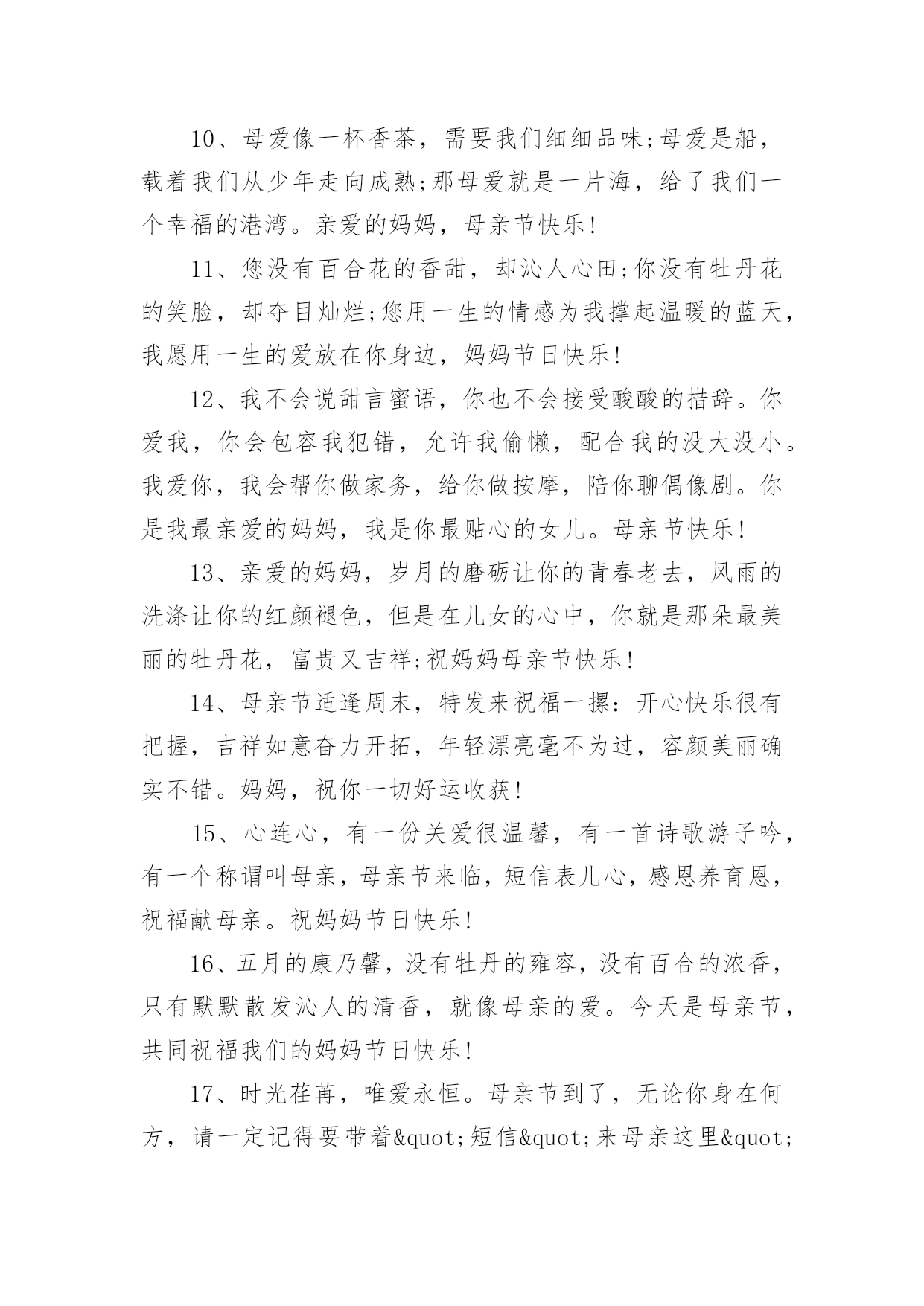 10、母爱像一杯香茶，需要我们细细品味;母爱是船，载着我们从少年走向成熟;那母爱就是一片海，给了我们一个幸福的港湾。亲爱的妈妈，母亲节快乐!

11、您没有百合花的香甜，却沁人心田;你没有牡丹花的笑脸，却夺目灿烂;您用一生的情感为我撑起温暖的蓝天，我愿用一生的爱放在你身边，妈妈节日快乐!

12、我不会说甜言蜜语，你也不会接受酸酸的措辞。你爱我，你会包容我犯错，允许我偷懒，配合我的没大没小。我爱你，我会帮你做家务，给你做按摩，陪你聊偶像剧。你是我最亲爱的妈妈，我是你最贴心的女儿。母亲节快乐!

13、亲爱的妈妈，岁月的磨砺让你的青春老去，风雨的洗涤让你的红颜褪色，但是在儿女的心中，你就是那朵最美丽的牡丹花，富贵又吉祥;祝妈妈母亲节快乐!

14、母亲节适逢周末，特发来祝福一摞：开心快乐很有把握，吉祥如意奋力开拓，年轻漂亮毫不为过，容颜美丽确实不错。妈妈，祝你一切好运收获!

15、心连心，有一份关爱很温馨，有一首诗歌游子吟，有一个称谓叫母亲，母亲节来临，短信表儿心，感恩养育恩，祝福献母亲。祝妈妈节日快乐!

16、五月的康乃馨，没有牡丹的雍容，没有百合的浓香，只有默默散发沁人的清香，就像母亲的爱。今天是母亲节，共同祝福我们的妈妈节日快乐!

17、时光荏苒，唯爱永恒。母亲节到了，无论你身在何方，请一定记得要带着&quot;短信&quot;来母亲这里&quot;